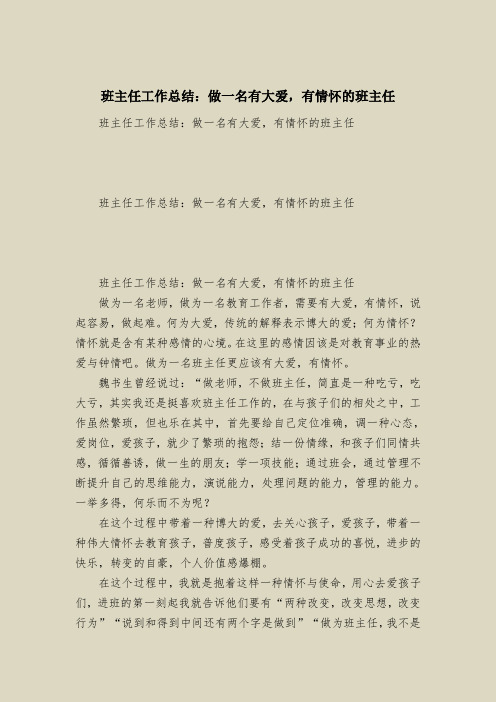 班主任工作总结：做一名有大爱，有情怀的班主任

班主任工作总结：做一名有大爱，有情怀的班主任

班主任工作总结：做一名有大爱，有情怀的班主任

班主任工作总结：做一名有大爱，有情怀的班主任

做为一名老师，做为一名教育工作者，需要有大爱，有情怀，说起容易，做起难。何为大爱，传统的解释表示博大的爱；何为情怀？情怀就是含有某种感情的心境。在这里的感情因该是对教育事业的热爱与钟情吧。做为一名班主任更应该有大爱，有情怀。

魏书生曾经说过：“做老师，不做班主任，简直是一种吃亏，吃大亏，其实我还是挺喜欢班主任工作的，在与孩子们的相处之中，工作虽然繁琐，但也乐在其中，首先要给自己定位准确，调一种心态，爱岗位，爱孩子，就少了繁琐的抱怨；结一份情缘，和孩子们同情共感，循循善诱，做一生的朋友；学一项技能；通过班会，通过管理不断提升自己的思维能力，演说能力，处理问题的能力，管理的能力。一举多得，何乐而不为呢？

在这个过程中带着一种博大的爱，去关心孩子，爱孩子，带着一种伟大情怀去教育孩子，普度孩子，感受着孩子成功的喜悦，进步的快乐，转变的自豪，个人价值感爆棚。

在这个过程中，我就是抱着这样一种情怀与使命，用心去爱孩子们，进班的第一刻起我就告诉他们要有“两种改变，改变思想，改变行为”“说到和得到中间还有两个字是做到”“做为班主任，我不是